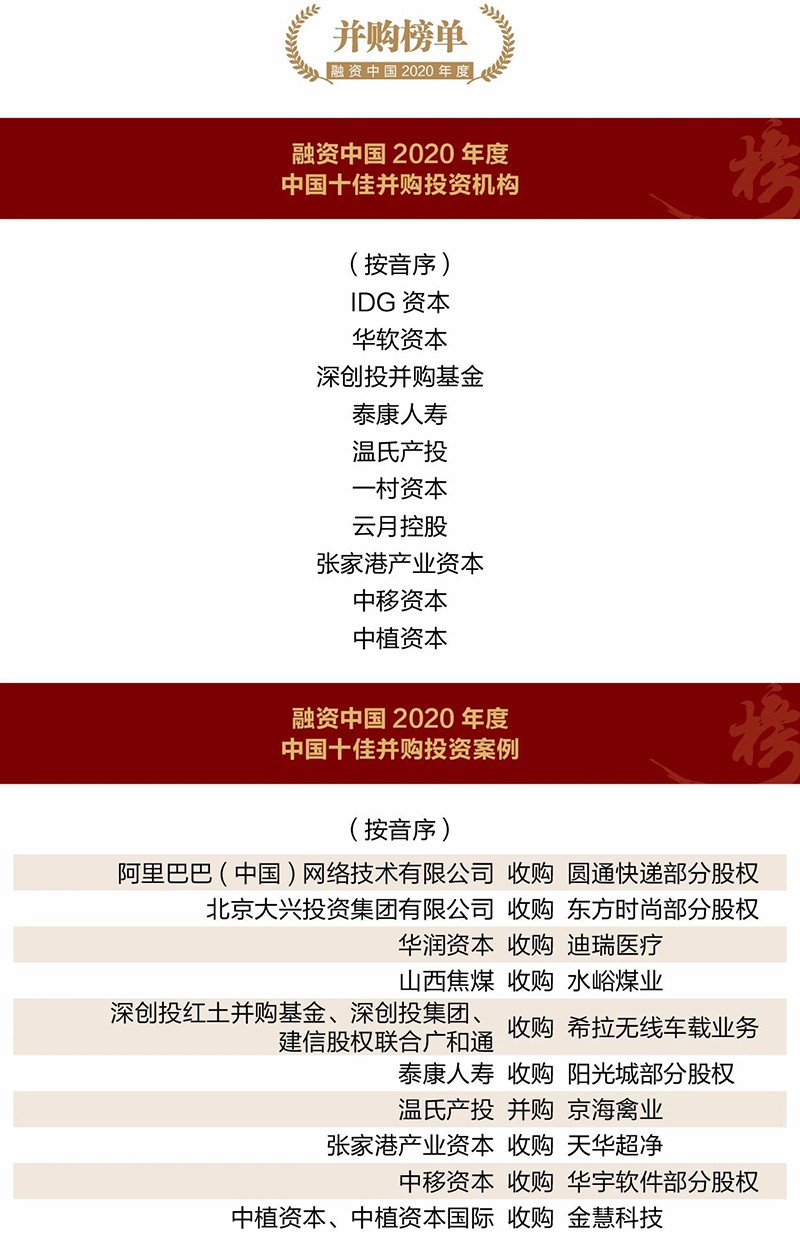 并购榜单
融资中国 2020 年度

融资中国 2020 年度
中国十佳并购投资机构

榜

（按音序）
IDG 资本
华软资本
深创投并购基金
泰康人寿
温氏产投
一村资本
云月控股
张家港产业资本
中移资本
中植资本

融资中国 2020 年度
中国十佳并购投资案例

榜

（按音序）

| | | |
|---|---|---|
| 阿里巴巴（中国）网络技术有限公司 | 收购 | 圆通快递部分股权 |
| 北京大兴投资集团有限公司 | 收购 | 东方时尚部分股权 |
| 华润资本 | 收购 | 迪瑞医疗 |
| 山西焦煤 | 收购 | 水峪煤业 |
| 深创投红土并购基金、深创投集团、建信股权联合广和通 | 收购 | 希拉无线车载业务 |
| 泰康人寿 | 收购 | 阳光城部分股权 |
| 温氏产投 | 并购 | 京海禽业 |
| 张家港产业资本 | 收购 | 天华超净 |
| 中移资本 | 收购 | 华宇软件部分股权 |
| 中植资本、中植资本国际 | 收购 | 金慧科技 |